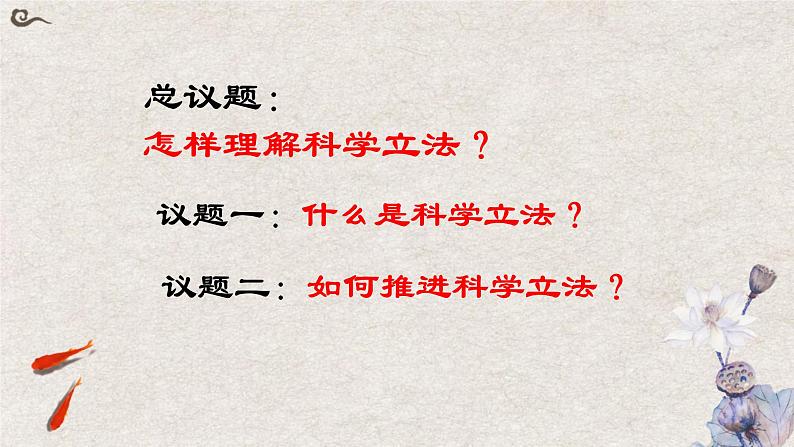 总议题：
怎样理解科学立法？

议题一：什么是科学立法？

议题二：如何推进科学立法？